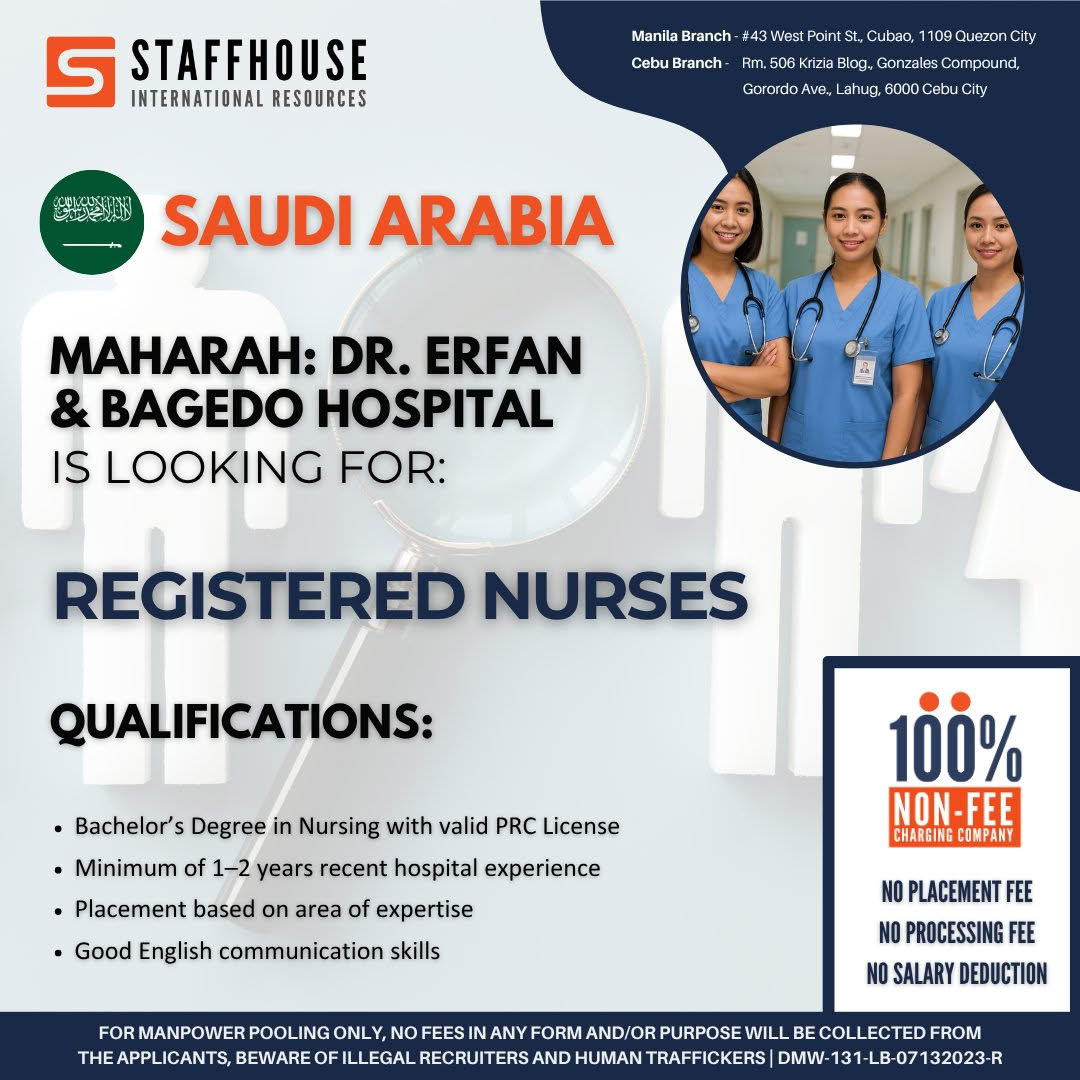 STAFFHOUSE
INTERNATIONAL RESOURCES

Manila Branch - #43 West Point St., Cubao, 1109 Quezon City
Cebu Branch - Rm. 506 Krizia Blog., Gonzales Compound, Gorordo Ave., Lahug, 6000 Cebu City

SAUDI ARABIA

MAHARAH: DR. ERFAN & BAGEDO HOSPITAL
IS LOOKING FOR:

REGISTERED NURSES

QUALIFICATIONS:

• Bachelor's Degree in Nursing with valid PRC License
• Minimum of 1–2 years recent hospital experience
• Placement based on area of expertise
• Good English communication skills

100%
NON-FEE
CHARGING COMPANY

NO PLACEMENT FEE
NO PROCESSING FEE
NO SALARY DEDUCTION

FOR MANPOWER POOLING ONLY, NO FEES IN ANY FORM AND/OR PURPOSE WILL BE COLLECTED FROM THE APPLICANTS, BEWARE OF ILLEGAL RECRUITERS AND HUMAN TRAFFICKERS | DMW-131-LB-07132023-R